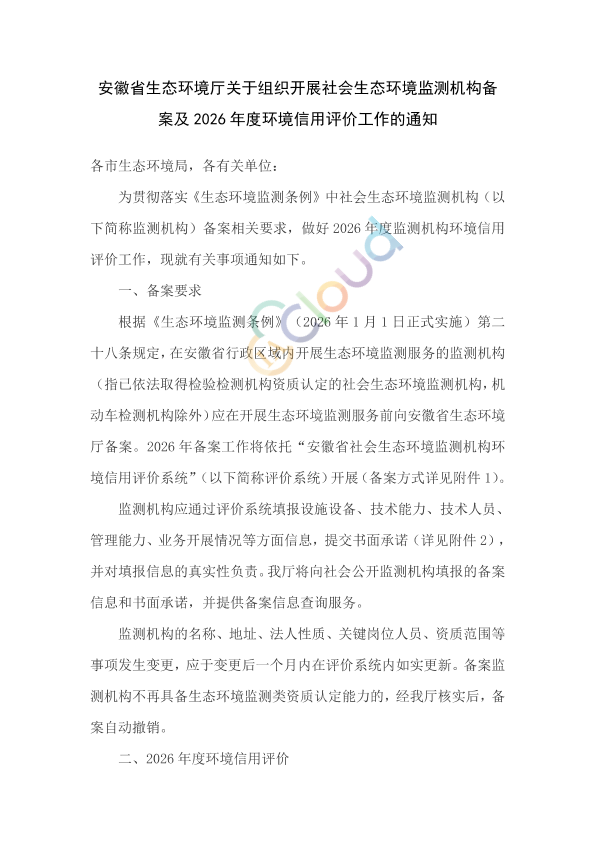 安徽省生态环境厅关于组织开展社会生态环境监测机构备案及 2026 年度环境信用评价工作的通知

各市生态环境局，各有关单位：

为贯彻落实《生态环境监测条例》中社会生态环境监测机构（以下简称监测机构）备案相关要求，做好 2026 年度监测机构环境信用评价工作，现就有关事项通知如下。

一、备案要求

根据《生态环境监测条例》（2026 年 1 月 1 日正式实施）第二十八条规定，在安徽省行政区域内开展生态环境监测服务的监测机构（指已依法取得检验检测机构资质认定的社会生态环境监测机构，机动车检测机构除外）应在开展生态环境监测服务前向安徽省生态环境厅备案。2026 年备案工作将依托“安徽省社会生态环境监测机构环境信用评价系统”（以下简称评价系统）开展（备案方式详见附件 1）。

监测机构应通过评价系统填报设施设备、技术能力、技术人员、管理能力、业务开展情况等方面信息，提交书面承诺（详见附件 2），并对填报信息的真实性负责。我厅将向社会公开监测机构填报的备案信息和书面承诺，并提供备案信息查询服务。

监测机构的名称、地址、法人性质、关键岗位人员、资质范围等事项发生变更，应于变更后一个月内在评价系统内如实更新。备案监测机构不再具备生态环境监测类资质认定能力的，经我厅核实后，备案自动撤销。

二、2026 年度环境信用评价

ecloud